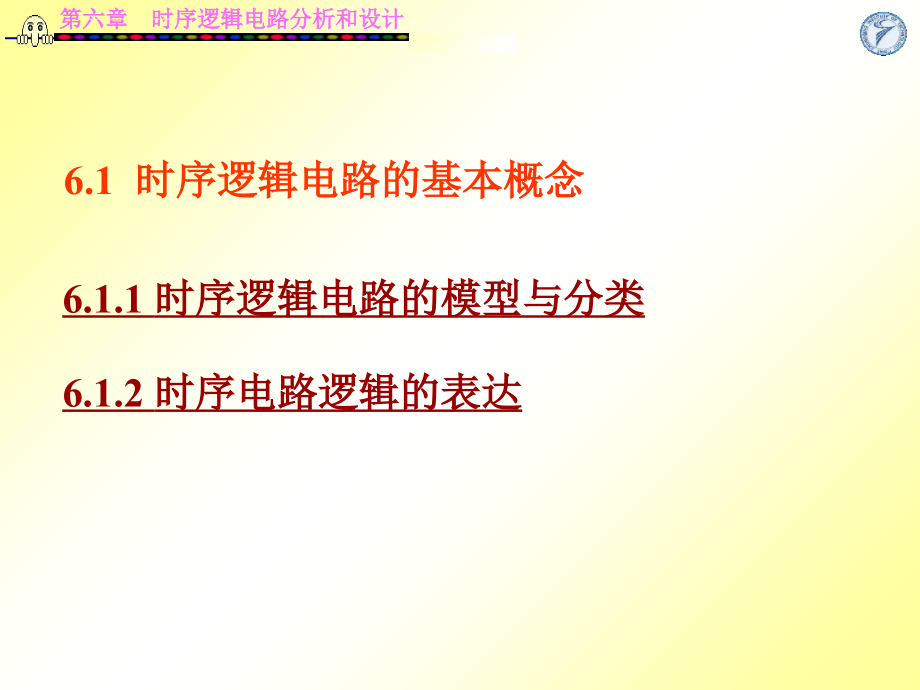 第六章　时序逻辑电路分析和设计

6.1 时序逻辑电路的基本概念

6.1.1 时序逻辑电路的模型与分类

6.1.2 时序电路逻辑的表达